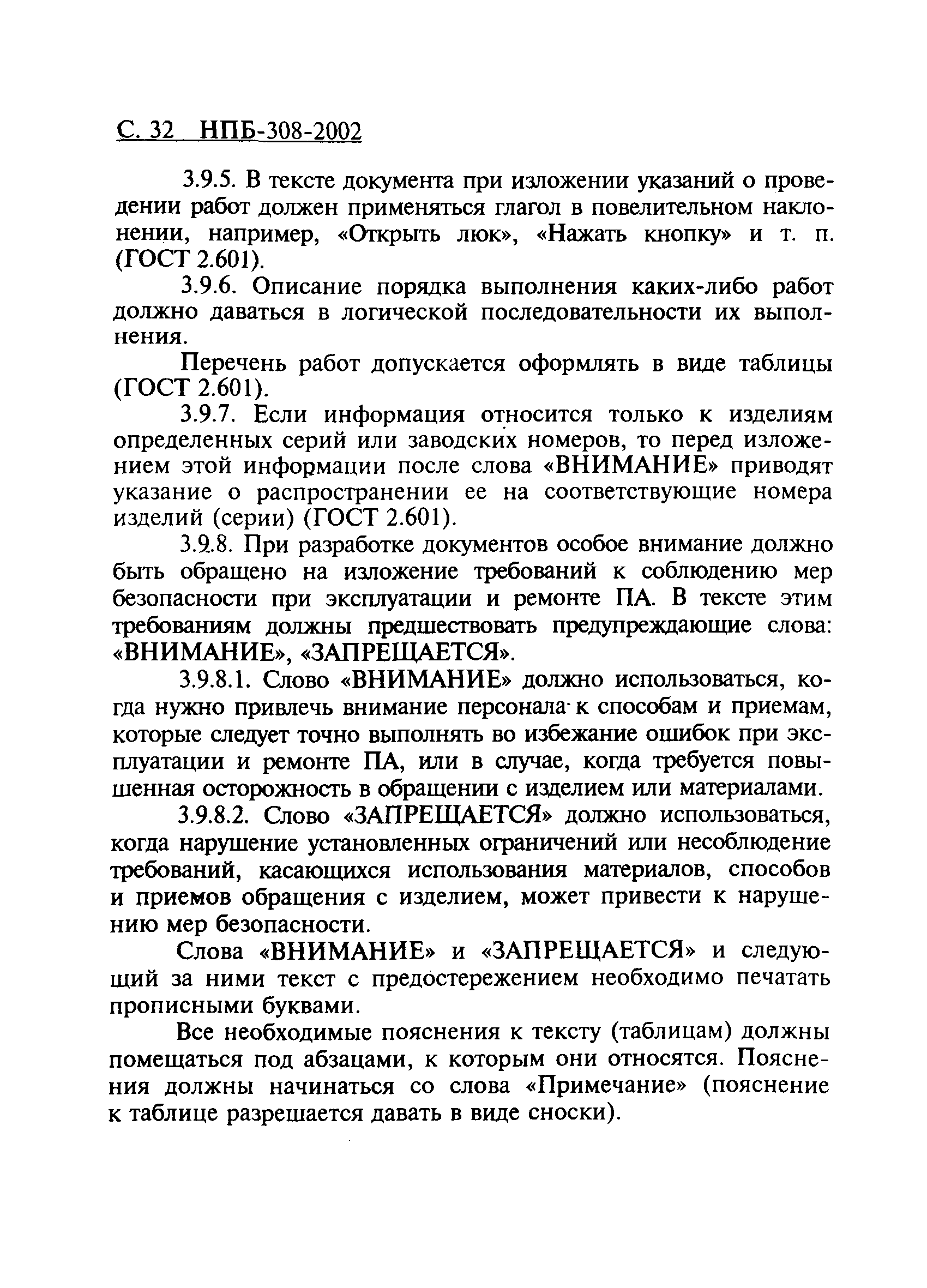 С. 32 НПБ-308-2002

3.9.5. В тексте документа при изложении указаний о проведении работ должен применяться глагол в повелительном наклонении, например, «Открыть люк», «Нажать кнопку» и т. п. (ГОСТ 2.601).

3.9.6. Описание порядка выполнения каких-либо работ должно даваться в логической последовательности их выполнения.

Перечень работ допускается оформлять в виде таблицы (ГОСТ 2.601).

3.9.7. Если информация относится только к изделиям определенных серий или заводских номеров, то перед изложением этой информации после слова «ВНИМАНИЕ» приводят указание о распространении ее на соответствующие номера изделий (серии) (ГОСТ 2.601).

3.9.8. При разработке документов особое внимание должно быть обращено на изложение требований к соблюдению мер безопасности при эксплуатации и ремонте ПА. В тексте этим требованиям должны предшествовать предупреждающие слова: «ВНИМАНИЕ», «ЗАПРЕЩАЕТСЯ».

3.9.8.1. Слово «ВНИМАНИЕ» должно использоваться, когда нужно привлечь внимание персонала к способам и приемам, которые следует точно выполнять во избежание ошибок при эксплуатации и ремонте ПА, или в случае, когда требуется повышенная осторожность в обращении с изделием или материалами.

3.9.8.2. Слово «ЗАПРЕЩАЕТСЯ» должно использоваться, когда нарушение установленных ограничений или несоблюдение требований, касающихся использования материалов, способов и приемов обращения с изделием, может привести к нарушению мер безопасности.

Слова «ВНИМАНИЕ» и «ЗАПРЕЩАЕТСЯ» и следующий за ними текст с предостережением необходимо печатать прописными буквами.

Все необходимые пояснения к тексту (таблицам) должны помещаться под абзацами, к которым они относятся. Пояснения должны начинаться со слова «Примечание» (пояснение к таблице разрешается давать в виде сноски).